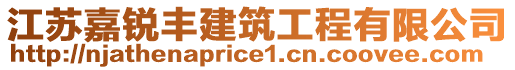 江苏嘉锐丰建筑工程有限公司
http://njathenaprice1.cn.coovee.com